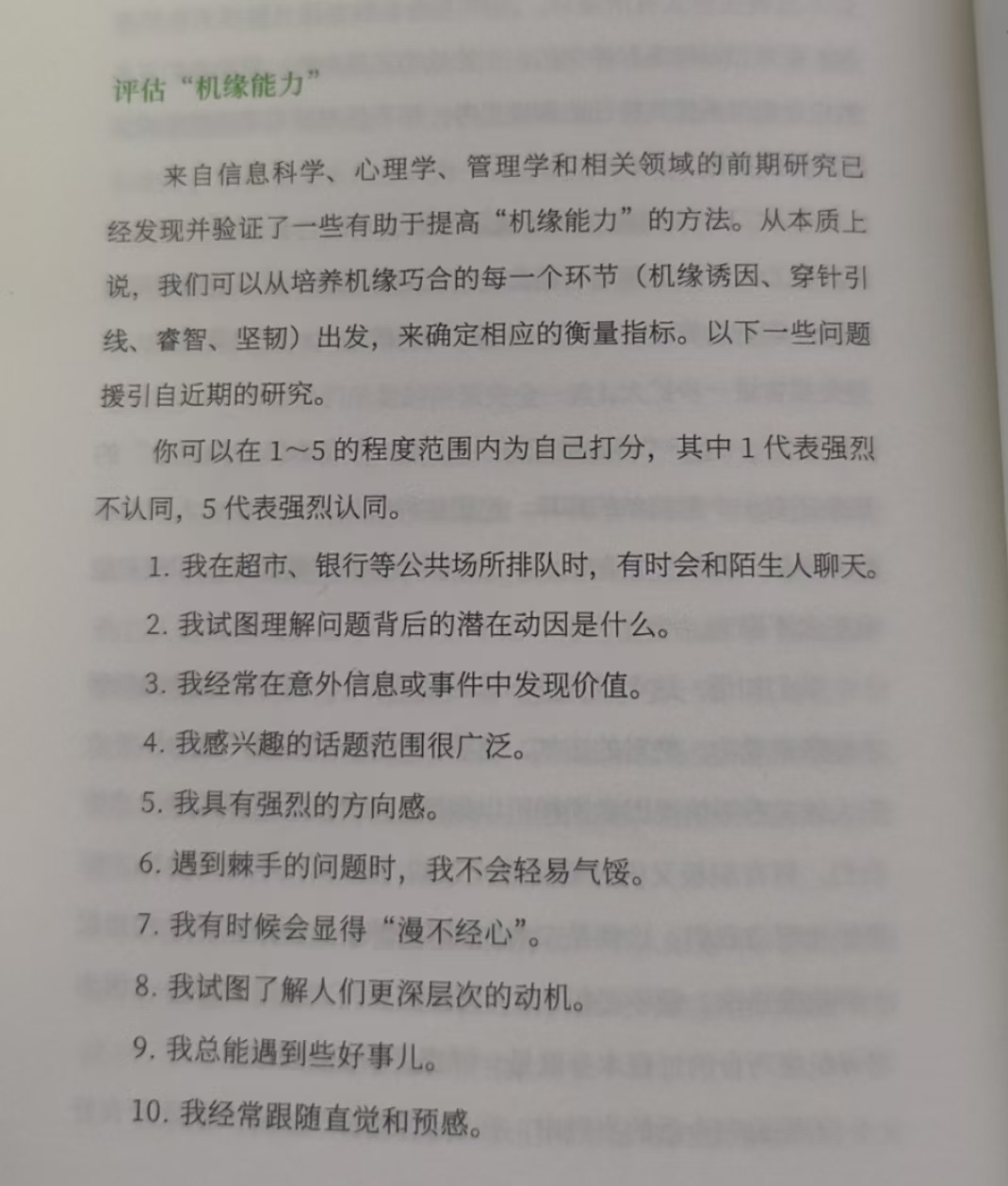 评估“机缘能力”

来自信息科学、心理学、管理学和相关领域的前期研究已经发现并验证了一些有助于提高“机缘能力”的方法。从本质上说，我们可以从培养机缘巧合的每一个环节（机缘诱因、穿针引线、睿智、坚韧）出发，来确定相应的衡量指标。以下一些问题援引自近期的研究。

你可以在 1～5 的程度范围内为自己打分，其中 1 代表强烈不认同，5 代表强烈认同。

1. 我在超市、银行等公共场所排队时，有时会和陌生人聊天。
2. 我试图理解问题背后的潜在动因是什么。
3. 我经常在意外信息或事件中发现价值。
4. 我感兴趣的话题范围很广泛。
5. 我具有强烈的方向感。
6. 遇到棘手的问题时，我不会轻易气馁。
7. 我有时候会显得“漫不经心”。
8. 我试图了解人们更深层次的动机。
9. 我总能遇到些好事儿。
10. 我经常跟随直觉和预感。